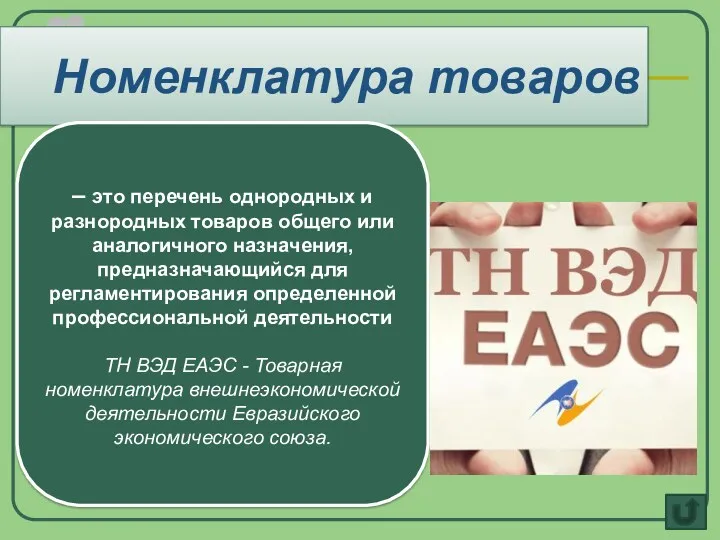 Номенклатура товаров

– это перечень однородных и разнородных товаров общего или аналогичного назначения, предназначающийся для регламентирования определенной профессиональной деятельности

ТН ВЭД ЕАЭС - Товарная номенклатура внешнеэкономической деятельности Евразийского экономического союза.

ТН ВЭД
ЕАЭС